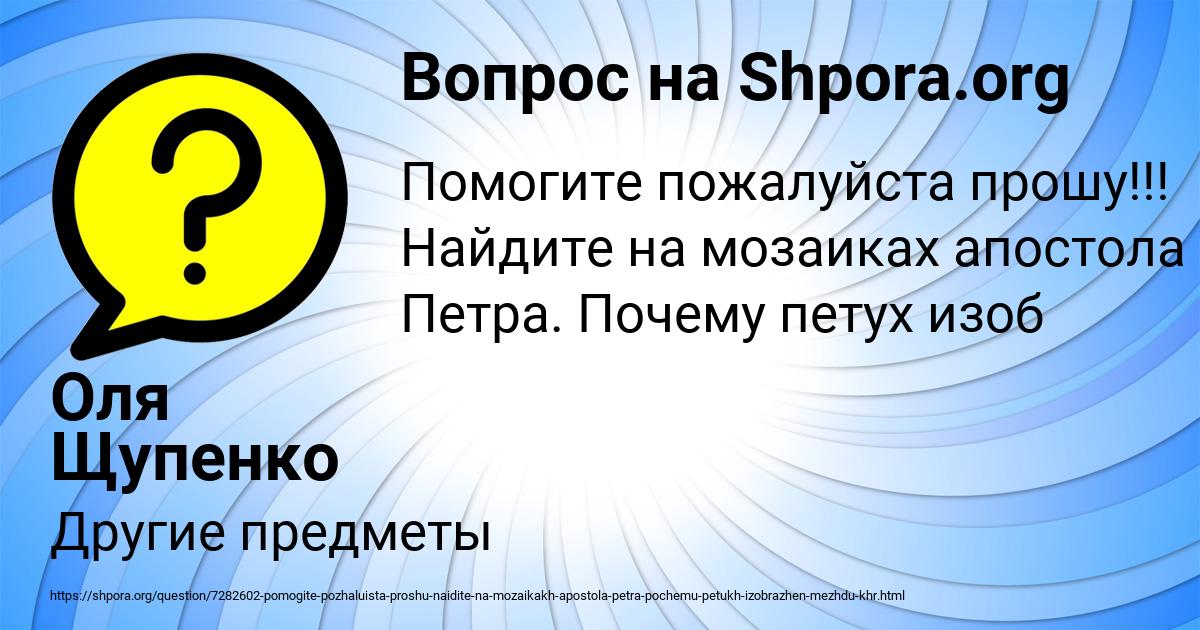 Вопрос на Shpora.org

Помогите пожалуйста прошу!!! Найдите на мозаиках апостола Петра. Почему петух изоб

Оля Щупенко

Другие предметы

https://shpora.org/question/7282602-pomogite-pozhaluista-proshu-naidite-na-mozaikakh-apostola-petra-pochemu-petukh-izobrazhen-mezhdu-khr.html